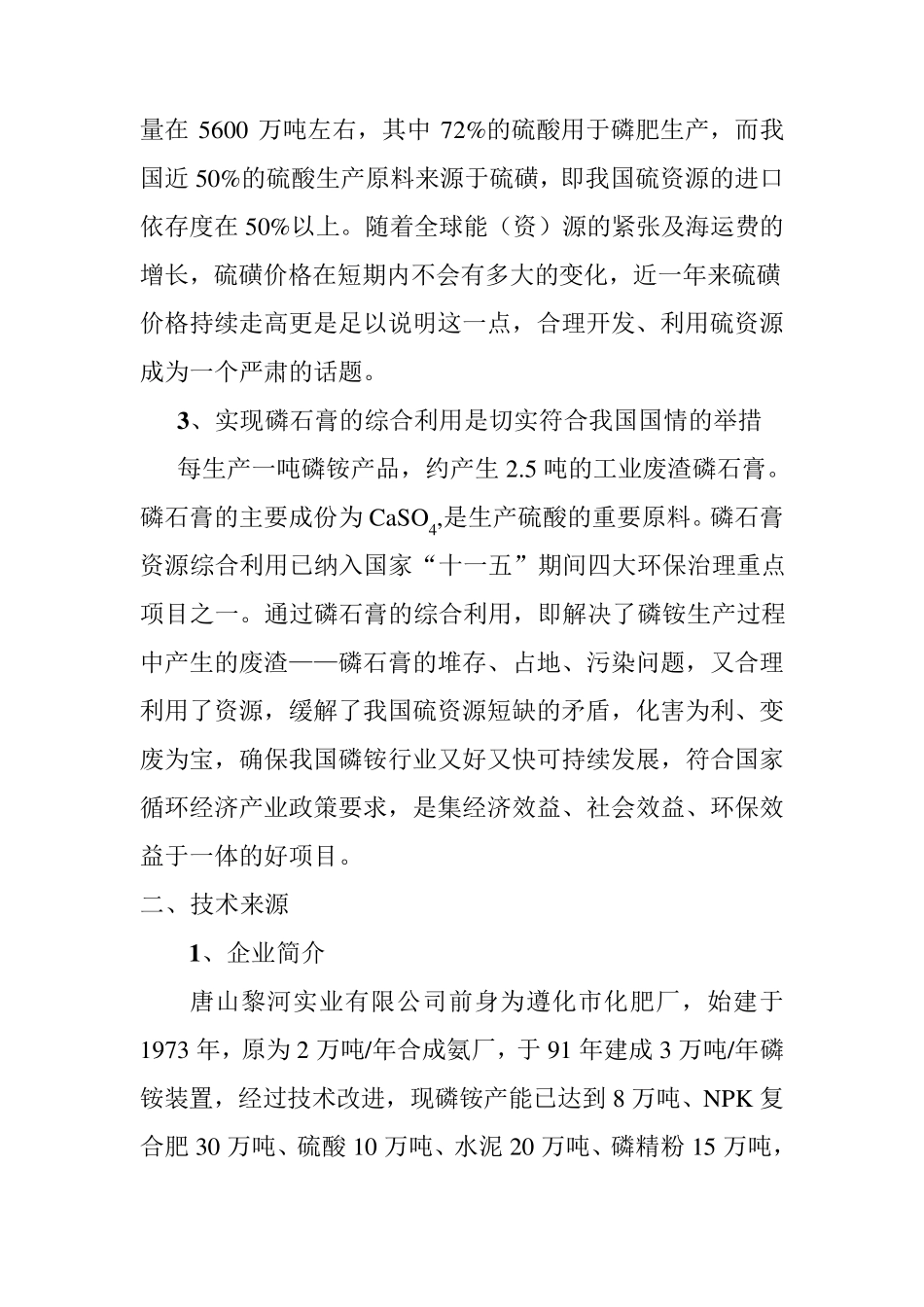 量在 5600 万吨左右，其中 72%的硫酸用于磷肥生产，而我国近 50%的硫酸生产原料来源于硫磺，即我国硫资源的进口依存度在 50%以上。随着全球能（资）源的紧张及海运费的增长，硫磺价格在短期内不会有多大的变化，近一年来硫磺价格持续走高更是足以说明这一点，合理开发、利用硫资源成为一个严肃的话题。

3、实现磷石膏的综合利用是切实符合我国国情的举措

每生产一吨磷铵产品，约产生 2.5 吨的工业废渣磷石膏。磷石膏的主要成份为 $CaSO_4$,是生产硫酸的重要原料。磷石膏资源综合利用已纳入国家“十一五”期间四大环保治理重点项目之一。通过磷石膏的综合利用，即解决了磷铵生产过程中产生的废渣——磷石膏的堆存、占地、污染问题，又合理利用了资源，缓解了我国硫资源短缺的矛盾，化害为利、变废为宝，确保我国磷铵行业又好又快可持续发展，符合国家循环经济产业政策要求，是集经济效益、社会效益、环保效益于一体的好项目。

二、技术来源

1、企业简介

唐山黎河实业有限公司前身为遵化市化肥厂，始建于 1973 年，原为 2 万吨/年合成氨厂，于 91 年建成 3 万吨/年磷铵装置，经过技术改进，现磷铵产能已达到 8 万吨、NPK 复合肥 30 万吨、硫酸 10 万吨、水泥 20 万吨、磷精粉 15 万吨，